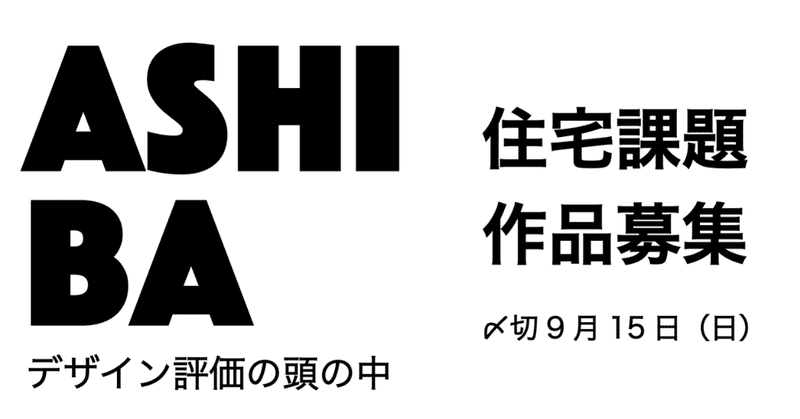 ASHI
BA
デザイン評価の頭の中

住宅課題
作品募集

〆切 9 月 15 日（日）